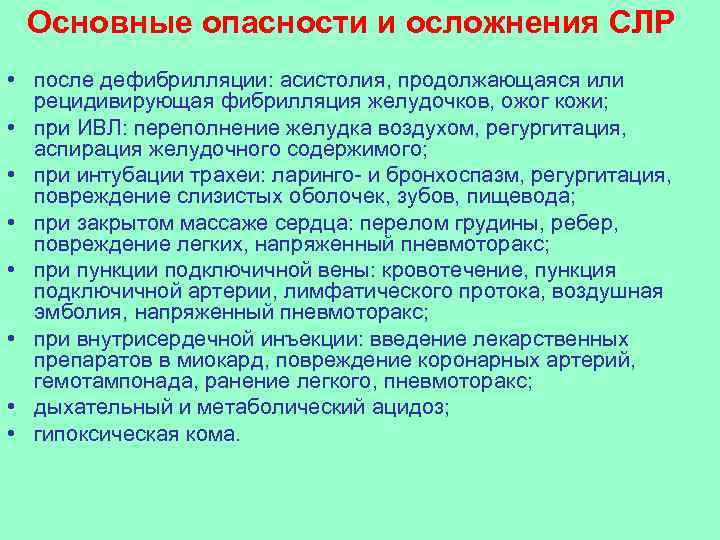 Основные опасности и осложнения СЛР

• после дефибрилляции: асистолия, продолжающаяся или рецидивирующая фибрилляция желудочков, ожог кожи;
• при ИВЛ: переполнение желудка воздухом, регургитация, аспирация желудочного содержимого;
• при интубации трахеи: ларинго- и бронхоспазм, регургитация, повреждение слизистых оболочек, зубов, пищевода;
• при закрытом массаже сердца: перелом грудины, ребер, повреждение легких, напряженный пневмоторакс;
• при пункции подключичной вены: кровотечение, пункция подключичной артерии, лимфатического протока, воздушная эмболия, напряженный пневмоторакс;
• при внутрисердечной инъекции: введение лекарственных препаратов в миокард, повреждение коронарных артерий, гемотампонада, ранение легкого, пневмоторакс;
• дыхательный и метаболический ацидоз;
• гипоксическая кома.